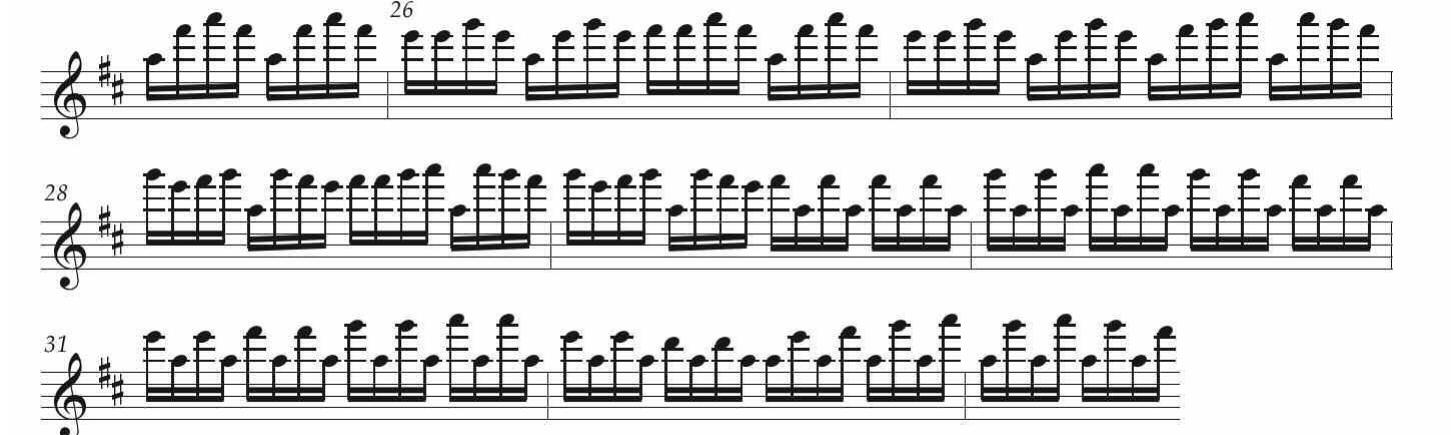 26

28

31